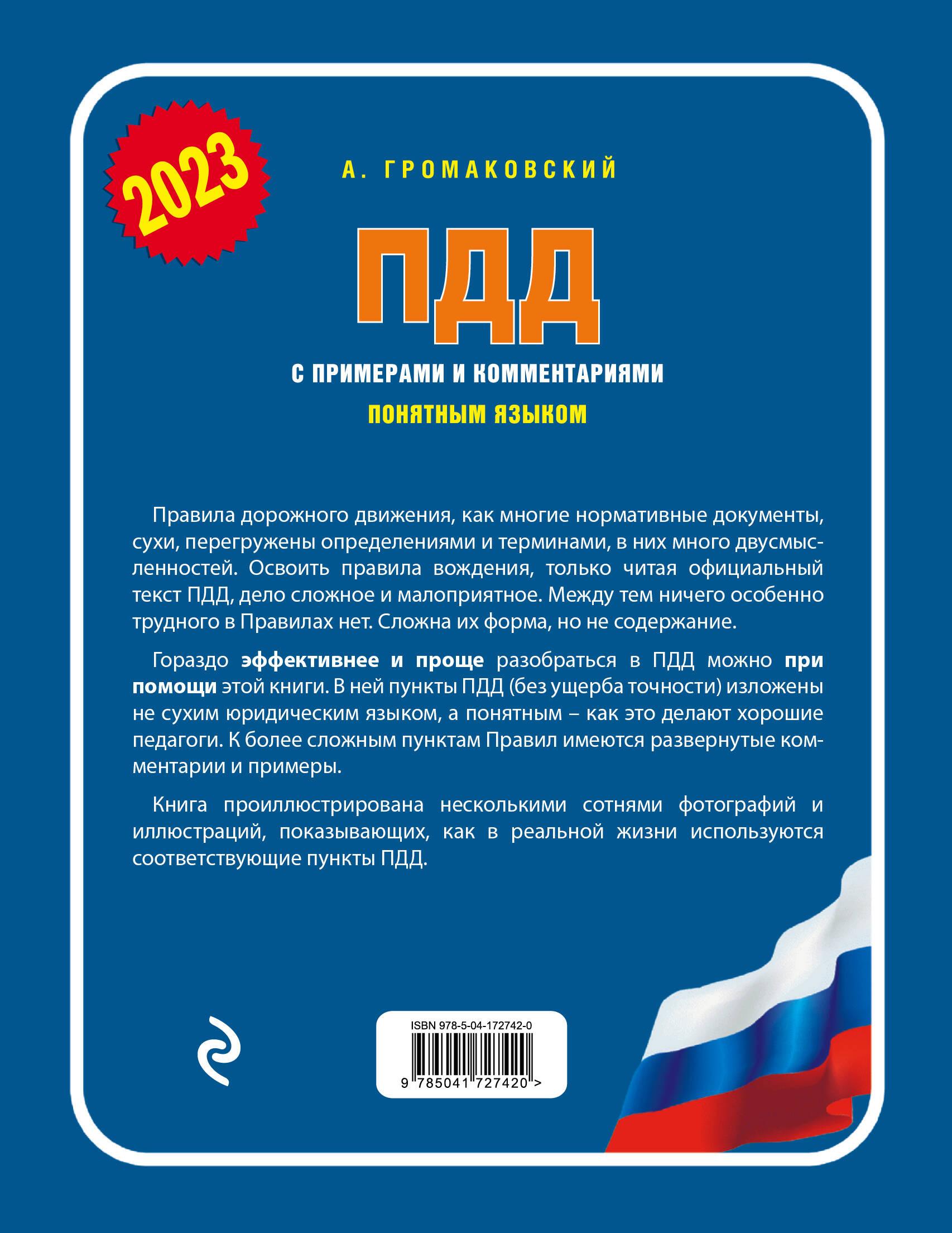 2023

А. ГРОМАКОВСКИЙ

ПДД

С ПРИМЕРАМИ И КОММЕНТАРИЯМИ

ПОНЯТНЫМ ЯЗЫКОМ

Правила дорожного движения, как многие нормативные документы, сухи, перегружены определениями и терминами, в них много двусмысленностей. Освоить правила вождения, только читая официальный текст ПДД, дело сложное и малоприятное. Между тем ничего особенно трудного в Правилах нет. Сложна их форма, но не содержание.

Гораздо эффективнее и проще разобраться в ПДД можно при помощи этой книги. В ней пункты ПДД (без ущерба точности) изложены не сухим юридическим языком, а понятным – как это делают хорошие педагоги. К более сложным пунктам Правил имеются развернутые комментарии и примеры.

Книга проиллюстрирована несколькими сотнями фотографий и иллюстраций, показывающих, как в реальной жизни используются соответствующие пункты ПДД.

ISBN 978-5-04-172742-0

9 785041 727420 >